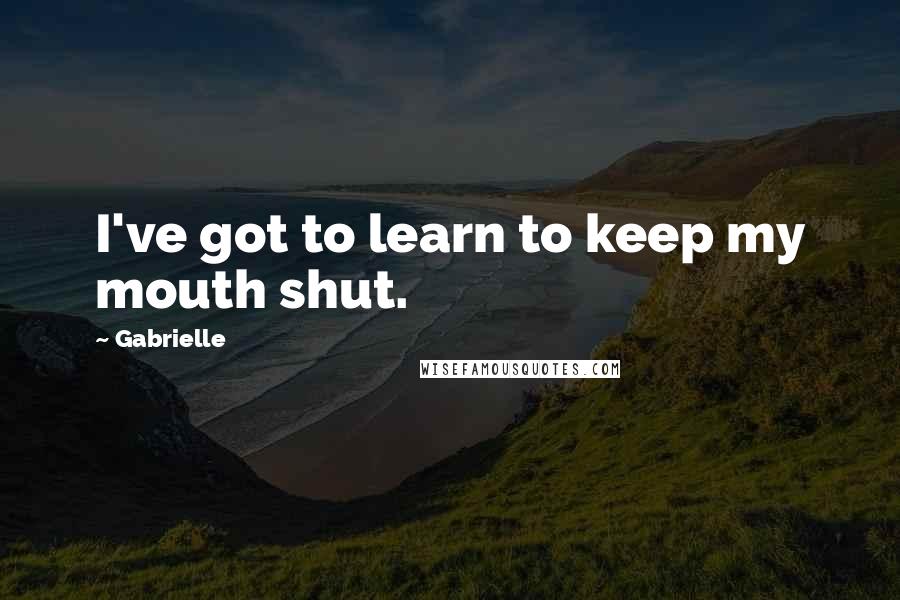 I've got to learn to keep my mouth shut.

~ Gabrielle

WISEFAMOUSQUOTES.COM